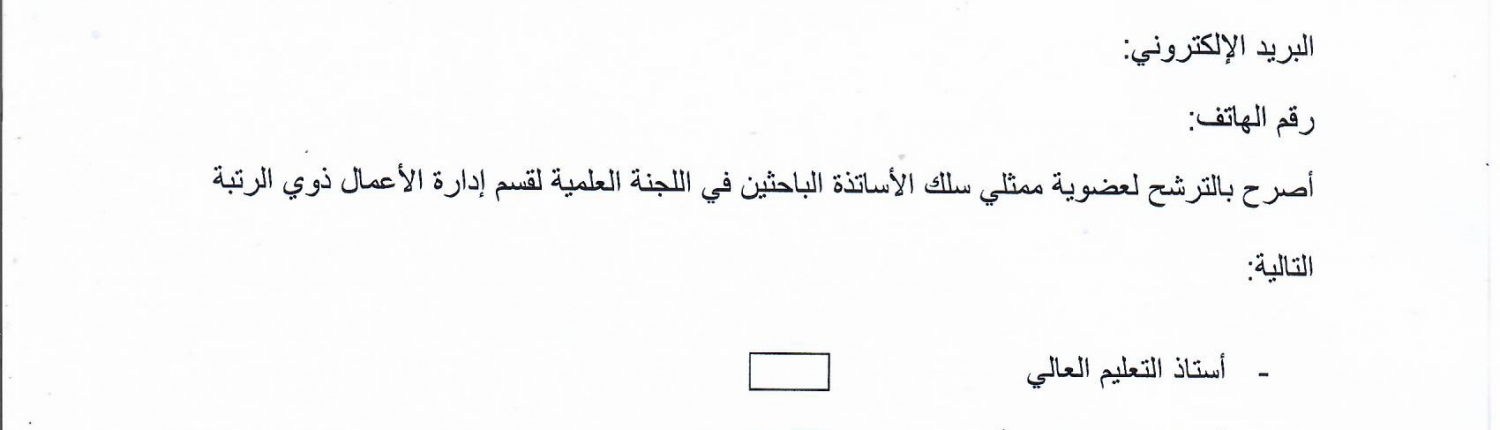 البريد الإلكتروني:

رقم الهاتف:

أصرح بالترشح لعضوية ممثلي سلك الأساتذة الباحثين في اللجنة العلمية لقسم إدارة الأعمال ذوي الرتبة التالية:

- أستاذ التعليم العالي ☐